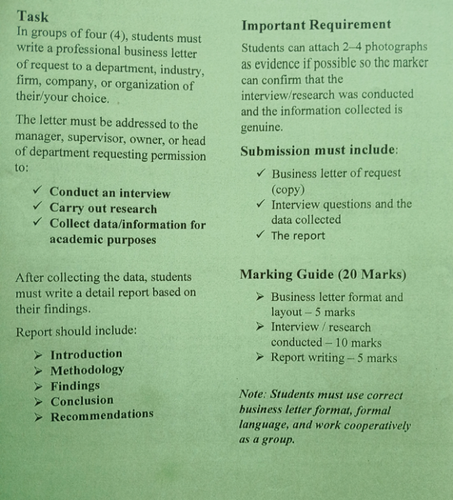 Task
In groups of four (4), students must write a professional business letter of request to a department, industry, firm, company, or organization of their/your choice.

The letter must be addressed to the manager, supervisor, owner, or head of department requesting permission to:

✓ Conduct an interview
✓ Carry out research
✓ Collect data/information for academic purposes

After collecting the data, students must write a detail report based on their findings.

Report should include:

➢ Introduction
➢ Methodology
➢ Findings
➢ Conclusion
➢ Recommendations

Important Requirement
Students can attach 2–4 photographs as evidence if possible so the marker can confirm that the interview/research was conducted and the information collected is genuine.

Submission must include:

✓ Business letter of request (copy)
✓ Interview questions and the data collected
✓ The report

Marking Guide (20 Marks)

➢ Business letter format and layout – 5 marks
➢ Interview / research conducted – 10 marks
➢ Report writing – 5 marks

Note: Students must use correct business letter format, formal language, and work cooperatively as a group.